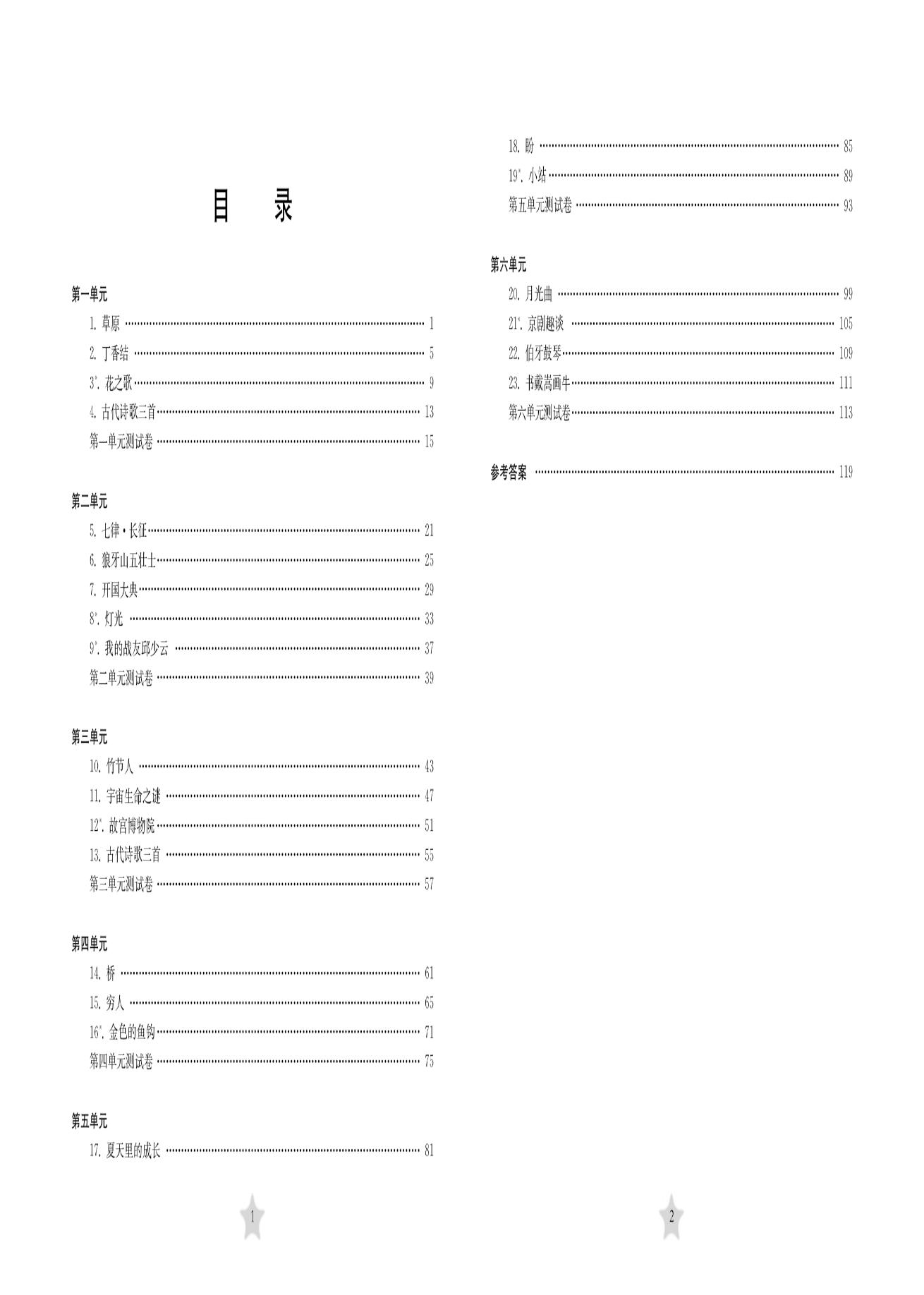 目　录

第一单元

1. 草原 ………… 1
2. 丁香结 ………… 5
3*. 花之歌 ………… 9
4. 古代诗歌三首 ………… 13
第一单元测试卷 ………… 15

第二单元

5. 七律·长征 ………… 21
6. 狼牙山五壮士 ………… 25
7. 开国大典 ………… 29
8*. 灯光 ………… 33
9*. 我的战友邱少云 ………… 37
第二单元测试卷 ………… 39

第三单元

10. 竹节人 ………… 43
11. 宇宙生命之谜 ………… 47
12*. 故宫博物院 ………… 51
13. 古代诗歌三首 ………… 55
第三单元测试卷 ………… 57

第四单元

14. 桥 ………… 61
15. 穷人 ………… 65
16*. 金色的鱼钩 ………… 71
第四单元测试卷 ………… 75

第五单元

17. 夏天里的成长 ………… 81

1

18. 盼 ………… 85
19*. 小站 ………… 89
第五单元测试卷 ………… 93

第六单元

20. 月光曲 ………… 99
21*. 京剧趣谈 ………… 105
22. 伯牙鼓琴 ………… 109
23. 书戴嵩画牛 ………… 111
第六单元测试卷 ………… 113

参考答案 ………… 119

2